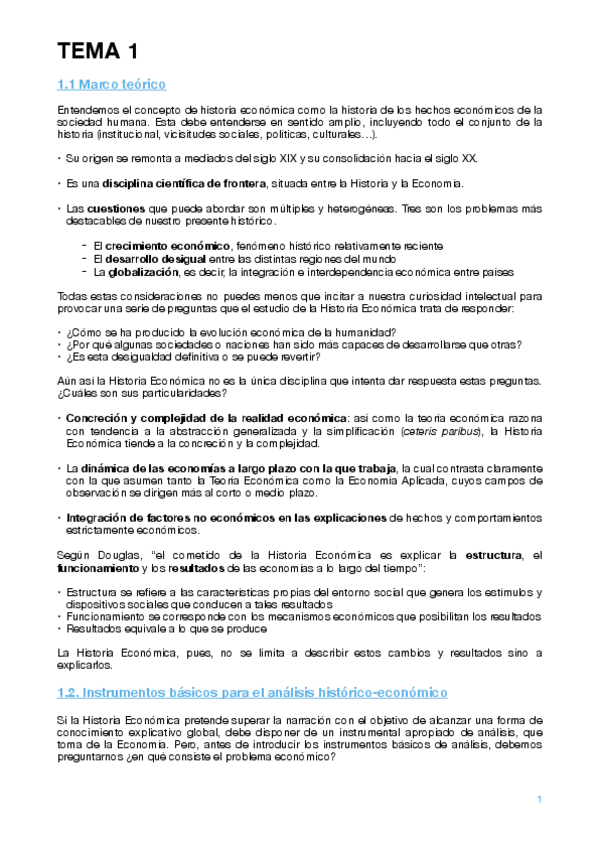 TEMA 1

1.1 Marco teórico

Entendemos el concepto de historia económica como la historia de los hechos económicos de la sociedad humana. Esta debe entenderse en sentido amplio, incluyendo todo el conjunto de la historia (institucional, vicisitudes sociales, políticas, culturales…).

• Su origen se remonta a mediados del siglo XIX y su consolidación hacia el siglo XX.

• Es una disciplina científica de frontera, situada entre la Historia y la Economía.

• Las cuestiones que puede abordar son múltiples y heterogéneas. Tres son los problemas más destacables de nuestro presente histórico.

- El crecimiento económico, fenómeno histórico relativamente reciente
- El desarrollo desigual entre las distintas regiones del mundo
- La globalización, es decir, la integración e interdependencia económica entre países

Todas estas consideraciones no puedes menos que incitar a nuestra curiosidad intelectual para provocar una serie de preguntas que el estudio de la Historia Económica trata de responder:

• ¿Cómo se ha producido la evolución económica de la humanidad?
• ¿Por qué algunas sociedades o naciones han sido más capaces de desarrollarse que otras?
• ¿Es esta desigualdad definitiva o se puede revertir?

Aún así la Historia Económica no es la única disciplina que intenta dar respuesta estas preguntas. ¿Cuáles son sus particularidades?

• Concreción y complejidad de la realidad económica: así como la teoría económica razona con tendencia a la abstracción generalizada y la simplificación (ceteris paribus), la Historia Económica tiende a la concreción y la complejidad.

• La dinámica de las economías a largo plazo con la que trabaja, la cual contrasta claramente con la que asumen tanto la Teoría Económica como la Economía Aplicada, cuyos campos de observación se dirigen más al corto o medio plazo.

• Integración de factores no económicos en las explicaciones de hechos y comportamientos estrictamente económicos.

Según Douglas, "el cometido de la Historia Económica es explicar la estructura, el funcionamiento y los resultados de las economías a lo largo del tiempo":

• Estructura se refiere a las características propias del entorno social que genera los estímulos y dispositivos sociales que conducen a tales resultados
• Funcionamiento se corresponde con los mecanismos económicos que posibilitan los resultados
• Resultados equivale a lo que se produce

La Historia Económica, pues, no se limita a describir estos cambios y resultados sino a explicarlos.

1.2. Instrumentos básicos para el análisis histórico-económico

Si la Historia Económica pretende superar la narración con el objetivo de alcanzar una forma de conocimiento explicativo global, debe disponer de un instrumental apropiado de análisis, que toma de la Economía. Pero, antes de introducir los instrumentos básicos de análisis, debemos preguntarnos ¿en qué consiste el problema económico?

1